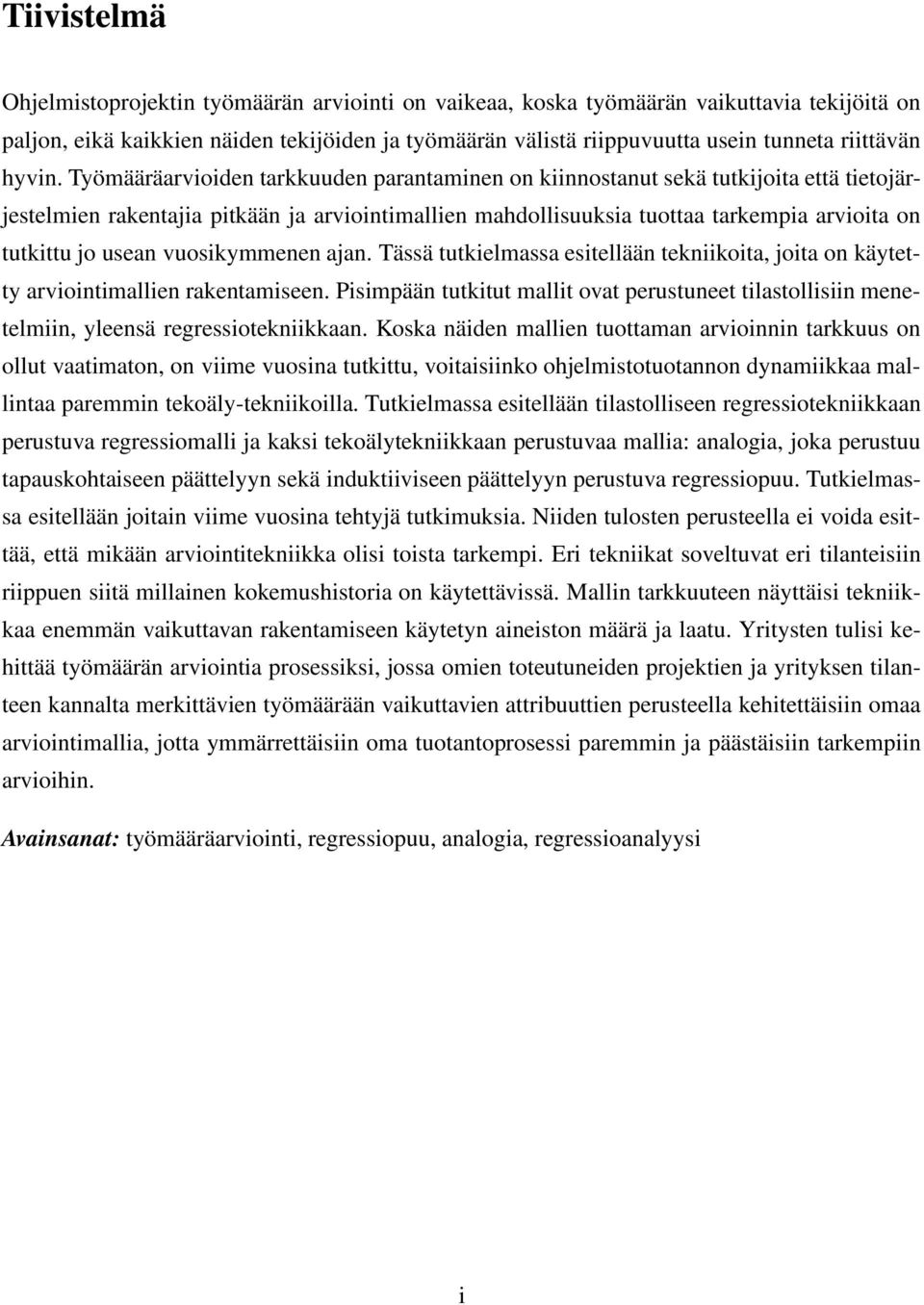 Tiivistelmä

Ohjelmistoprojektin työmäärän arviointi on vaikeaa, koska työmäärän vaikuttavia tekijöitä on paljon, eikä kaikkien näiden tekijöiden ja työmäärän välistä riippuvuutta usein tunneta riittävän hyvin. Työmääräarvioiden tarkkuuden parantaminen on kiinnostanut sekä tutkijoita että tietojärjestelmien rakentajia pitkään ja arviointimallien mahdollisuuksia tuottaa tarkempia arvioita on tutkittu jo usean vuosikymmenen ajan. Tässä tutkielmassa esitellään tekniikoita, joita on käytetty arviointimallien rakentamiseen. Pisimpään tutkitut mallit ovat perustuneet tilastollisiin menetelmiin, yleensä regressiotekniikkaan. Koska näiden mallien tuottaman arvioinnin tarkkuus on ollut vaatimaton, on viime vuosina tutkittu, voitaisiinko ohjelmistotuotannon dynamiikkaa mallintaa paremmin tekoäly-tekniikoilla. Tutkielmassa esitellään tilastolliseen regressiotekniikkaan perustuva regressiomalli ja kaksi tekoälytekniikkaan perustuvaa mallia: analogia, joka perustuu tapauskohtaiseen päättelyyn sekä induktiiviseen päättelyyn perustuva regressiopuu. Tutkielmassa esitellään joitain viime vuosina tehtyjä tutkimuksia. Niiden tulosten perusteella ei voida esittää, että mikään arviointitekniikka olisi toista tarkempi. Eri tekniikat soveltuvat eri tilanteisiin riippuen siitä millainen kokemushistoria on käytettävissä. Mallin tarkkuuteen näyttäisi tekniikkaa enemmän vaikuttavan rakentamiseen käytetyn aineiston määrä ja laatu. Yritysten tulisi kehittää työmäärän arviointia prosessiksi, jossa omien toteutuneiden projektien ja yrityksen tilanteen kannalta merkittävien työmäärään vaikuttavien attribuuttien perusteella kehitettäisiin omaa arviointimallia, jotta ymmärrettäisiin oma tuotantoprosessi paremmin ja päästäisiin tarkempiin arvioihin.

Avainsanat: työmääräarviointi, regressiopuu, analogia, regressioanalyysi

i